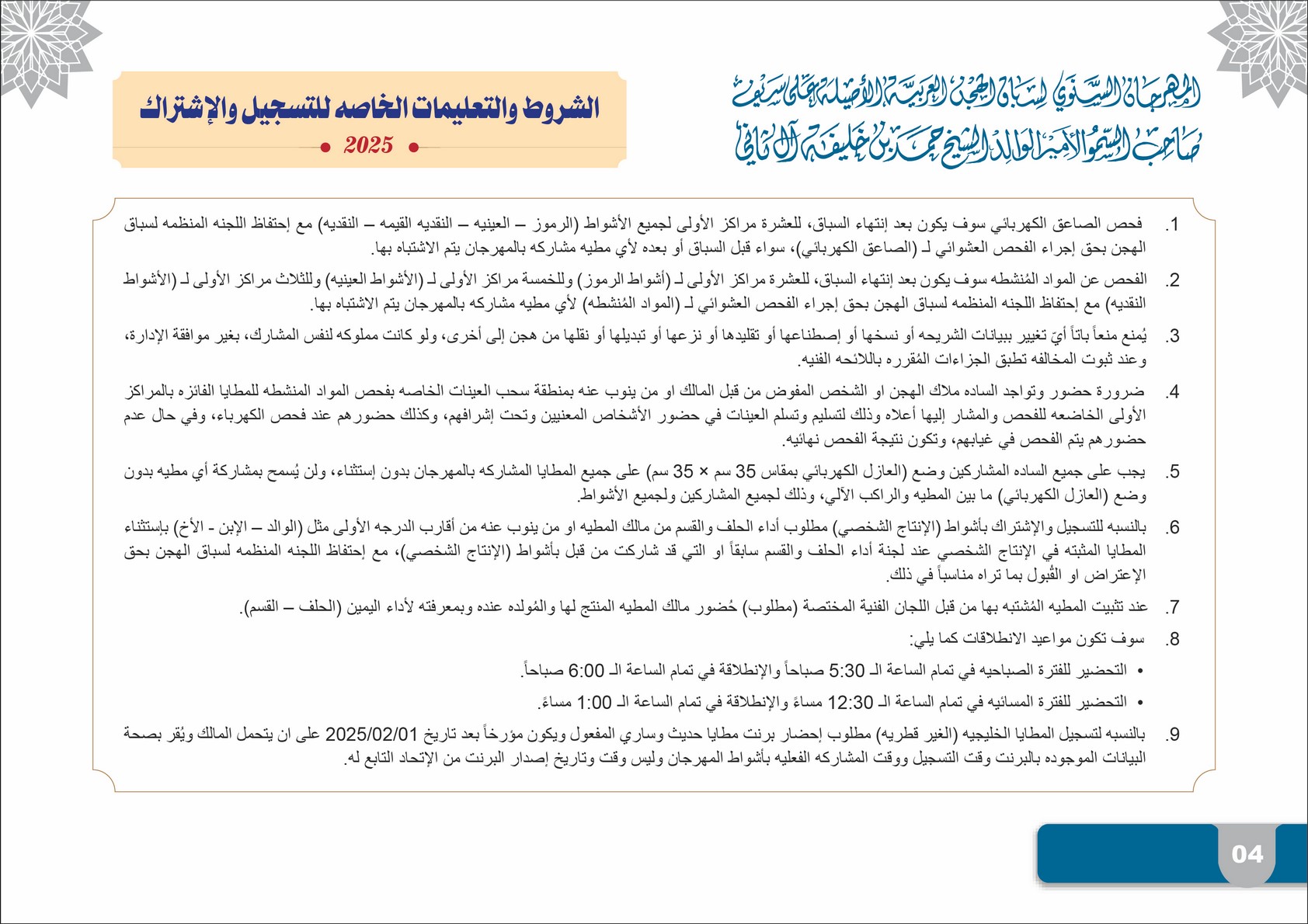 المهرجان السنوي لسباق الهجن العربية الأصيلة على سيف
صاحب السمو الأمير الوالد الشيخ حمد بن خليفة آل ثاني

الشروط والتعليمات الخاصه للتسجيل والإشتراك
2025

1. فحص الصاعق الكهربائي سوف يكون بعد إنتهاء السباق، للعشرة مراكز الأولى لجميع الأشواط (الرموز – العينيه – النقديه القيمه – النقديه) مع إحتفاظ اللجنه المنظمه لسباق الهجن بحق إجراء الفحص العشوائي لـ (الصاعق الكهربائي)، سواء قبل السباق أو بعده لأي مطيه مشاركه بالمهرجان يتم الاشتباه بها.

2. الفحص عن المواد المُنشطه سوف يكون بعد إنتهاء السباق، للعشرة مراكز الأولى لـ (أشواط الرموز) وللخمسة مراكز الأولى لـ (الأشواط العينيه) وللثلاث مراكز الأولى لـ (الأشواط النقديه) مع إحتفاظ اللجنه المنظمه لسباق الهجن بحق إجراء الفحص العشوائي لـ (المواد المُنشطه) لأي مطيه مشاركه بالمهرجان يتم الاشتباه بها.

3. يُمنع منعاً باتاً أيّ تغيير ببيانات الشريحه أو نسخها أو إصطناعها أو تقليدها أو نزعها أو تبديلها أو نقلها من هجن إلى أخرى، ولو كانت مملوكه لنفس المشارك، بغير موافقة الإدارة، وعند ثبوت المخالفه تطبق الجزاءات المُقرره باللائحه الفنيه.

4. ضرورة حضور وتواجد الساده ملاك الهجن او الشخص المفوض من قبل المالك او من ينوب عنه بمنطقة سحب العينات الخاصه بفحص المواد المنشطه للمطايا الفائزه بالمراكز الأولى الخاضعه للفحص والمشار إليها أعلاه وذلك لتسليم وتسلم العينات في حضور الأشخاص المعنيين وتحت إشرافهم، وكذلك حضورهم عند فحص الكهرباء، وفي حال عدم حضورهم يتم الفحص في غيابهم، وتكون نتيجة الفحص نهائيه.

5. يجب على جميع الساده المشاركين وضع (العازل الكهربائي بمقاس 35 سم × 35 سم) على جميع المطايا المشاركه بالمهرجان بدون إستثناء، ولن يُسمح بمشاركة أي مطيه بدون وضع (العازل الكهربائي) ما بين المطيه والراكب الآلي، وذلك لجميع المشاركين ولجميع الأشواط.

6. بالنسبه للتسجيل والإشتراك بأشواط (الإنتاج الشخصي) مطلوب أداء الحلف والقسم من مالك المطيه او من ينوب عنه من أقارب الدرجه الأولى مثل (الوالد – الإبن - الأخ) بإستثناء المطايا المثبته في الإنتاج الشخصي عند لجنة أداء الحلف والقسم سابقاً او التي قد شاركت من قبل بأشواط (الإنتاج الشخصي)، مع إحتفاظ اللجنه المنظمه لسباق الهجن بحق الإعتراض او القُبول بما تراه مناسباً في ذلك.

7. عند تثبيت المطيه المُشتبه بها من قبل اللجان الفنية المختصة (مطلوب) حُضور مالك المطيه المنتج لها والمُولده عنده وبمعرفته لأداء اليمين (الحلف – القسم).

8. سوف تكون مواعيد الانطلاقات كما يلي:
• التحضير للفترة الصباحيه في تمام الساعة الـ 5:30 صباحاً والإنطلاقة في تمام الساعة الـ 6:00 صباحاً.
• التحضير للفترة المسائيه في تمام الساعة الـ 12:30 مساءً والإنطلاقة في تمام الساعة الـ 1:00 مساءً.

9. بالنسبه لتسجيل المطايا الخليجيه (الغير قطريه) مطلوب إحضار برنت مطايا حديث وساري المفعول ويكون مؤرخاً بعد تاريخ 2025/02/01 على ان يتحمل المالك ويُقر بصحة البيانات الموجوده بالبرنت وقت التسجيل ووقت المشاركه الفعليه بأشواط المهرجان وليس وقت وتاريخ إصدار البرنت من الإتحاد التابع له.

04